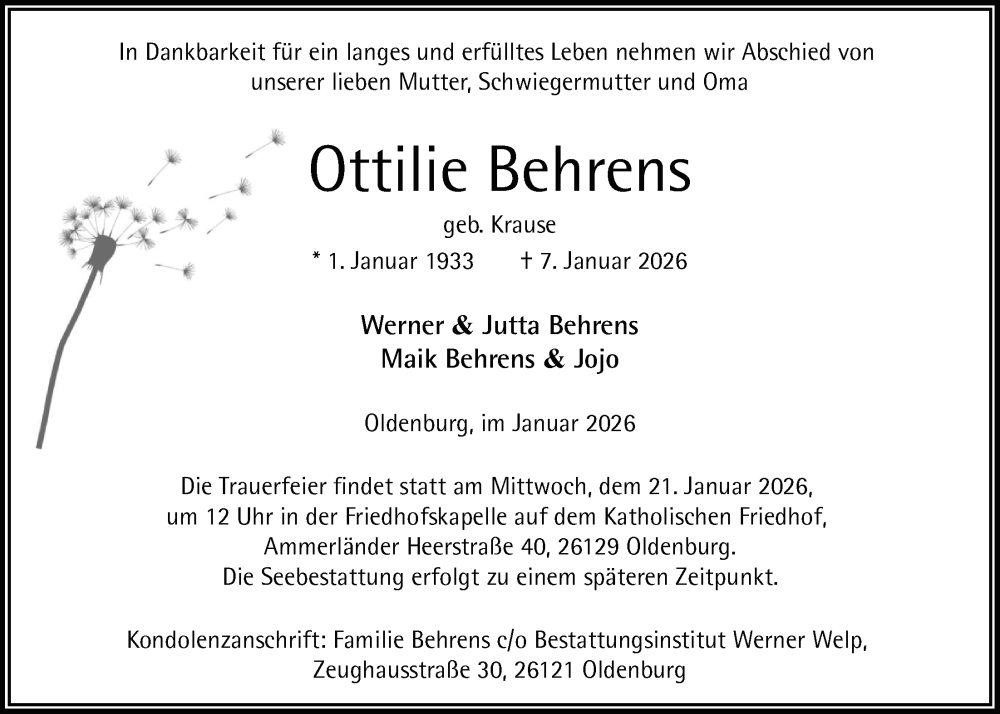 In Dankbarkeit für ein langes und erfülltes Leben nehmen wir Abschied von unserer lieben Mutter, Schwiegermutter und Oma

Ottilie Behrens

geb. Krause

* 1. Januar 1933 † 7. Januar 2026

Werner & Jutta Behrens
Maik Behrens & Jojo

Oldenburg, im Januar 2026

Die Trauerfeier findet statt am Mittwoch, dem 21. Januar 2026, um 12 Uhr in der Friedhofskapelle auf dem Katholischen Friedhof, Ammerländer Heerstraße 40, 26129 Oldenburg. Die Seebestattung erfolgt zu einem späteren Zeitpunkt.

Kondolenzanschrift: Familie Behrens c/o Bestattungsinstitut Werner Welp, Zeughausstraße 30, 26121 Oldenburg